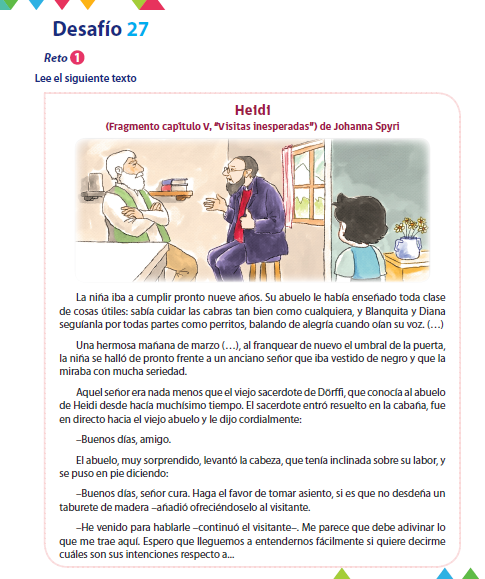 Desafío 27

Reto 1

Lee el siguiente texto

Heidi
(Fragmento capítulo V, "Visitas inesperadas") de Johanna Spyri

La niña iba a cumplir pronto nueve años. Su abuelo le había enseñado toda clase de cosas útiles: sabía cuidar las cabras tan bien como cualquiera, y Blanquita y Diana seguíanla por todas partes como perritos, balando de alegría cuando oían su voz. (…)

Una hermosa mañana de marzo (…), al franquear de nuevo el umbral de la puerta, la niña se halló de pronto frente a un anciano señor que iba vestido de negro y que la miraba con mucha seriedad.

Aquel señor era nada menos que el viejo sacerdote de Dörffi, que conocía al abuelo de Heidi desde hacía muchísimo tiempo. El sacerdote entró resuelto en la cabaña, fue en directo hacia el viejo abuelo y le dijo cordialmente:

–Buenos días, amigo.

El abuelo, muy sorprendido, levantó la cabeza, que tenía inclinada sobre su labor, y se puso en pie diciendo:

–Buenos días, señor cura. Haga el favor de tomar asiento, si es que no desdeña un taburete de madera –añadió ofreciéndoselo al visitante.

–He venido para hablarle –continuó el visitante–. Me parece que debe adivinar lo que me trae aquí. Espero que lleguemos a entendernos fácilmente si quiere decirme cuáles son sus intenciones respecto a...